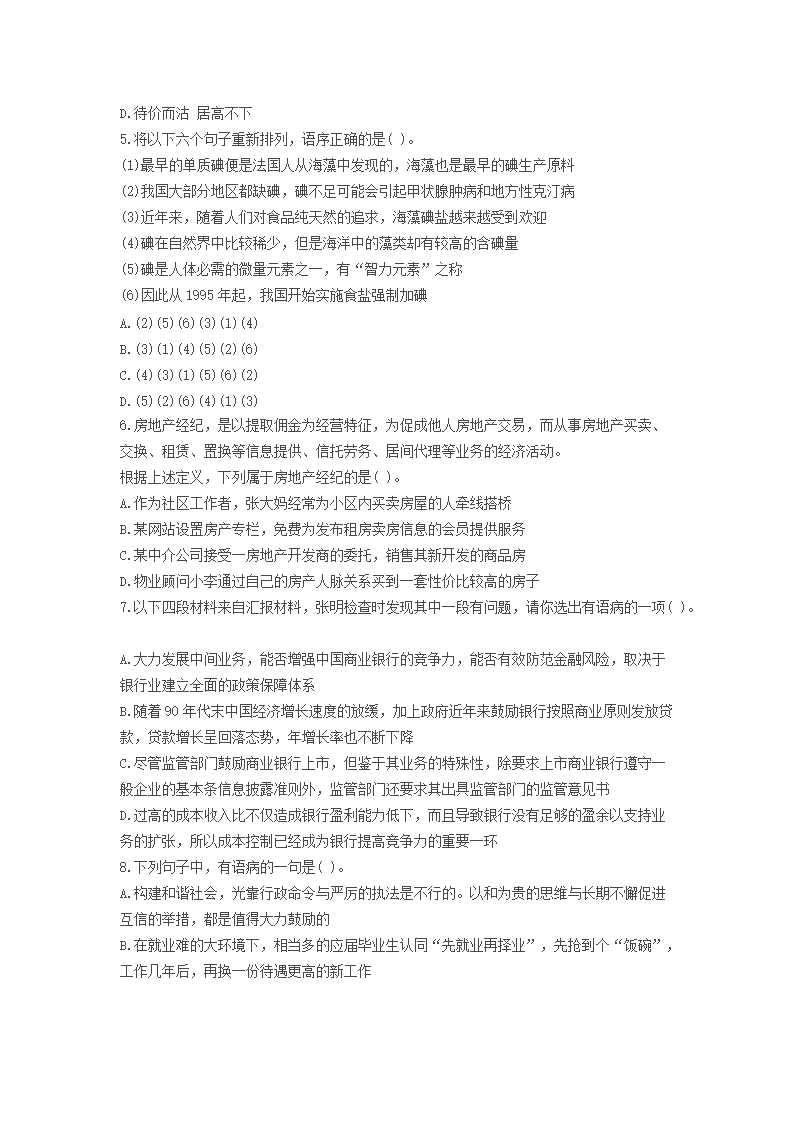 D.待价而沽 居高不下
5.将以下六个句子重新排列，语序正确的是( )。
(1)最早的单质碘便是法国人从海藻中发现的，海藻也是最早的碘生产原料
(2)我国大部分地区都缺碘，碘不足可能会引起甲状腺肿病和地方性克汀病
(3)近年来，随着人们对食品纯天然的追求，海藻碘盐越来越受到欢迎
(4)碘在自然界中比较稀少，但是海洋中的藻类却有较高的含碘量
(5)碘是人体必需的微量元素之一，有“智力元素”之称
(6)因此从 1995 年起，我国开始实施食盐强制加碘
A.(2)(5)(6)(3)(1)(4)
B.(3)(1)(4)(5)(2)(6)
C.(4)(3)(1)(5)(6)(2)
D.(5)(2)(6)(4)(1)(3)
6.房地产经纪，是以提取佣金为经营特征，为促成他人房地产交易，而从事房地产买卖、交换、租赁、置换等信息提供、信托劳务、居间代理等业务的经济活动。
根据上述定义，下列属于房地产经纪的是( )。
A.作为社区工作者，张大妈经常为小区内买卖房屋的人牵线搭桥
B.某网站设置房产专栏，免费为发布租房卖房信息的会员提供服务
C.某中介公司接受一房地产开发商的委托，销售其新开发的商品房
D.物业顾问小李通过自己的房产人脉关系买到一套性价比较高的房子
7.以下四段材料来自汇报材料，张明检查时发现其中一段有问题，请你选出有语病的一项( )。

A.大力发展中间业务，能否增强中国商业银行的竞争力，能否有效防范金融风险，取决于银行业建立全面的政策保障体系
B.随着 90 年代末中国经济增长速度的放缓，加上政府近年来鼓励银行按照商业原则发放贷款，贷款增长呈回落态势，年增长率也不断下降
C.尽管监管部门鼓励商业银行上市，但鉴于其业务的特殊性，除要求上市商业银行遵守一般企业的基本条信息披露准则外，监管部门还要求其出具监管部门的监管意见书
D.过高的成本收入比不仅造成银行盈利能力低下，而且导致银行没有足够的盈余以支持业务的扩张，所以成本控制已经成为银行提高竞争力的重要一环
8.下列句子中，有语病的一句是( )。
A.构建和谐社会，光靠行政命令与严厉的执法是不行的。以和为贵的思维与长期不懈促进互信的举措，都是值得大力鼓励的
B.在就业难的大环境下，相当多的应届毕业生认同“先就业再择业”，先抢到个“饭碗”，工作几年后，再换一份待遇更高的新工作